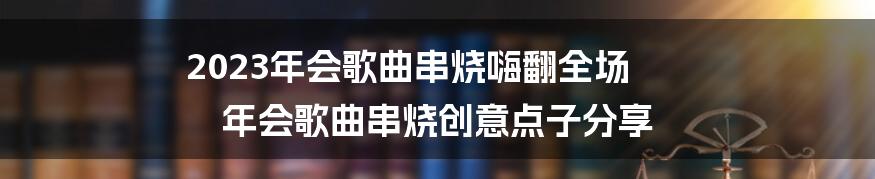 2023年会歌曲串烧嗨翻全场

年会歌曲串烧创意点子分享